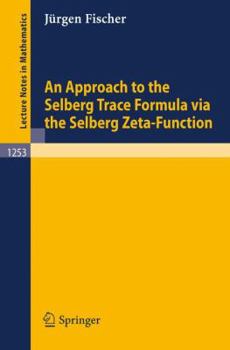 Lecture Notes in Mathematics

Jürgen Fischer

An Approach to the Selberg Trace Formula via the Selberg Zeta-Function

1253

Springer